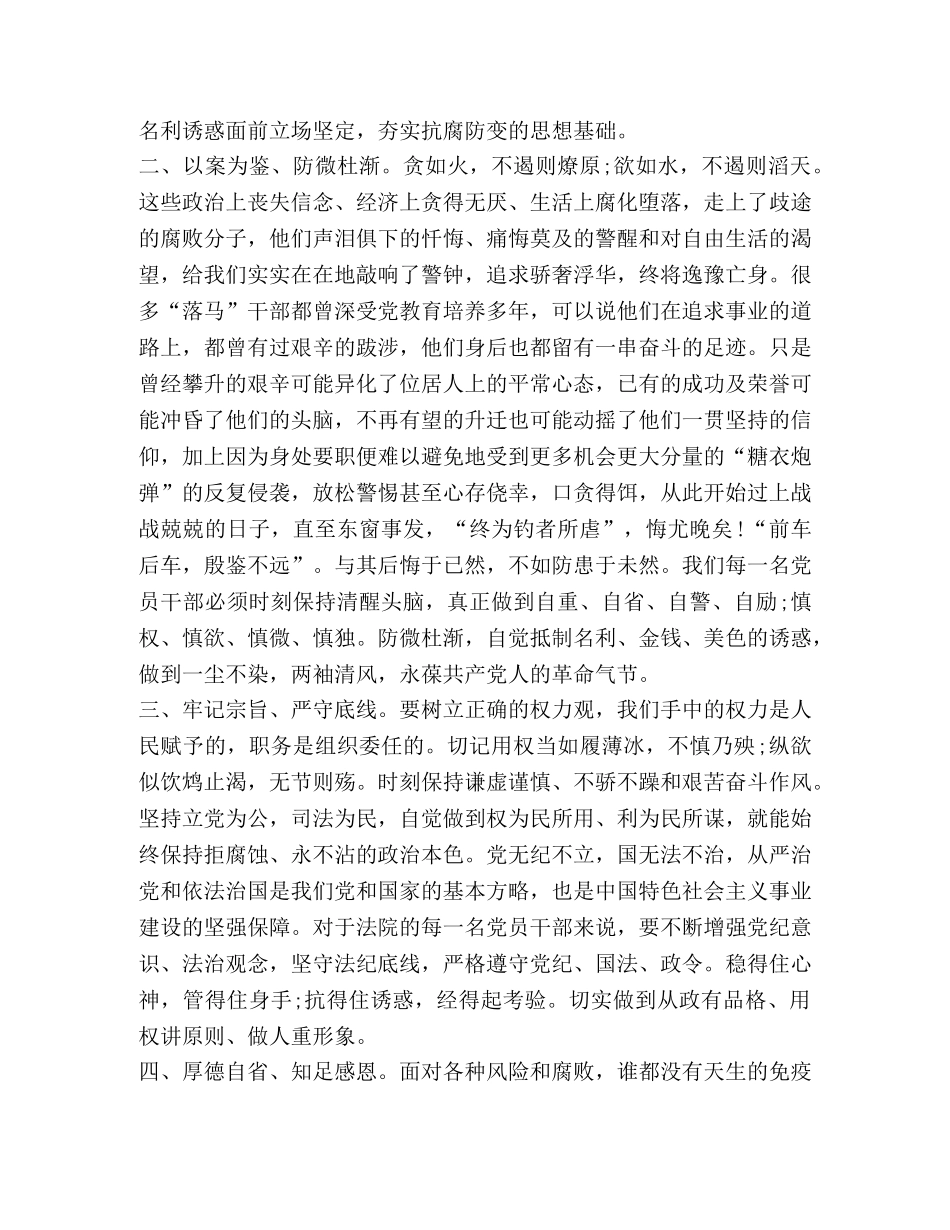 名利诱惑面前立场坚定，夯实抗腐防变的思想基础。

二、以案为鉴、防微杜渐。贪如火，不遏则燎原;欲如水，不遏则滔天。这些政治上丧失信念、经济上贪得无厌、生活上腐化堕落，走上了歧途的腐败分子，他们声泪俱下的忏悔、痛悔莫及的警醒和对自由生活的渴望，给我们实实在在地敲响了警钟，追求骄奢浮华，终将逸豫亡身。很多“落马”干部都曾深受党教育培养多年，可以说他们在追求事业的道路上，都曾有过艰辛的跋涉，他们身后也都留有一串奋斗的足迹。只是曾经攀升的艰辛可能异化了位居人上的平常心态，已有的成功及荣誉可能冲昏了他们的头脑，不再有望的升迁也可能动摇了他们一贯坚持的信仰，加上因为身处要职便难以避免地受到更多机会更大分量的“糖衣炮弹”的反复侵袭，放松警惕甚至心存侥幸，口贪得饵，从此开始过上战战兢兢的日子，直至东窗事发，“终为钓者所虐”，悔尤晚矣!“前车后车，殷鉴不远”。与其后悔于已然，不如防患于未然。我们每一名党员干部必须时刻保持清醒头脑，真正做到自重、自省、自警、自励;慎权、慎欲、慎微、慎独。防微杜渐，自觉抵制名利、金钱、美色的诱惑，做到一尘不染，两袖清风，永葆共产党人的革命气节。

三、牢记宗旨、严守底线。要树立正确的权力观，我们手中的权力是人民赋予的，职务是组织委任的。切记用权当如履薄冰，不慎乃殃;纵欲似饮鸩止渴，无节则殇。时刻保持谦虚谨慎、不骄不躁和艰苦奋斗作风。坚持立党为公，司法为民，自觉做到权为民所用、利为民所谋，就能始终保持拒腐蚀、永不沾的政治本色。党无纪不立，国无法不治，从严治党和依法治国是我们党和国家的基本方略，也是中国特色社会主义事业建设的坚强保障。对于法院的每一名党员干部来说，要不断增强党纪意识、法治观念，坚守法纪底线，严格遵守党纪、国法、政令。稳得住心神，管得住身手;抗得住诱惑，经得起考验。切实做到从政有品格、用权讲原则、做人重形象。

四、厚德自省、知足感恩。面对各种风险和腐败，谁都没有天生的免疫